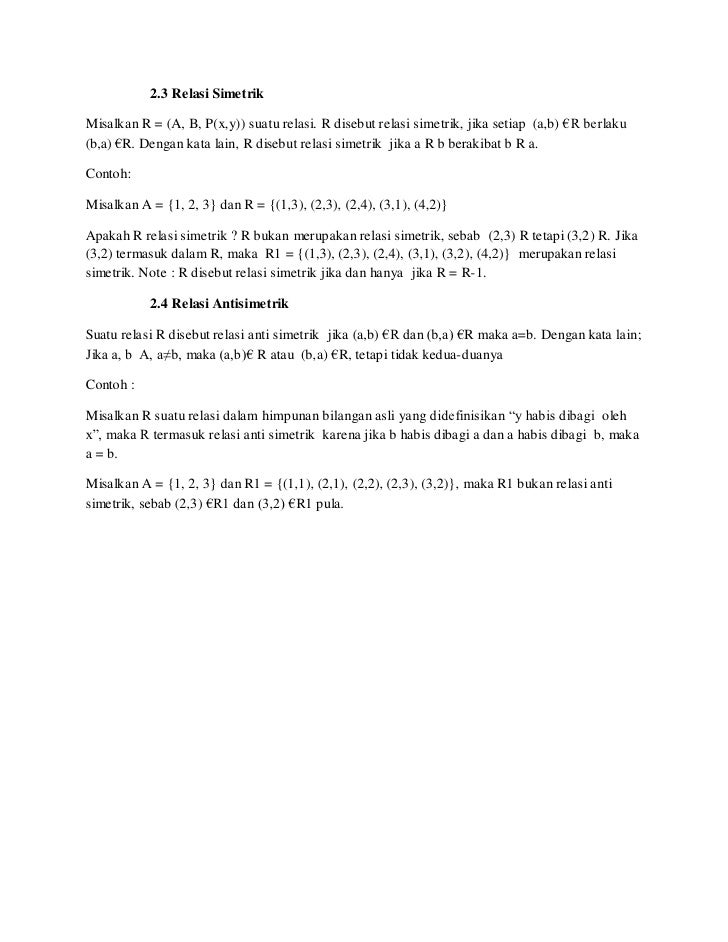 2.3 Relasi Simetrik

Misalkan R = (A, B, P(x,y)) suatu relasi. R disebut relasi simetrik, jika setiap (a,b) €R berlaku (b,a) €R. Dengan kata lain, R disebut relasi simetrik jika a R b berakibat b R a.

Contoh:

Misalkan A = {1, 2, 3} dan R = {(1,3), (2,3), (2,4), (3,1), (4,2)}

Apakah R relasi simetrik ? R bukan merupakan relasi simetrik, sebab (2,3) R tetapi (3,2) R. Jika (3,2) termasuk dalam R, maka R1 = {(1,3), (2,3), (2,4), (3,1), (3,2), (4,2)} merupakan relasi simetrik. Note : R disebut relasi simetrik jika dan hanya jika R = R-1.

2.4 Relasi Antisimetrik

Suatu relasi R disebut relasi anti simetrik jika (a,b) €R dan (b,a) €R maka a=b. Dengan kata lain; Jika a, b A, a≠b, maka (a,b)€ R atau (b,a) €R, tetapi tidak kedua-duanya

Contoh :

Misalkan R suatu relasi dalam himpunan bilangan asli yang didefinisikan “y habis dibagi oleh x”, maka R termasuk relasi anti simetrik karena jika b habis dibagi a dan a habis dibagi b, maka a = b.

Misalkan A = {1, 2, 3} dan R1 = {(1,1), (2,1), (2,2), (2,3), (3,2)}, maka R1 bukan relasi anti simetrik, sebab (2,3) €R1 dan (3,2) €R1 pula.